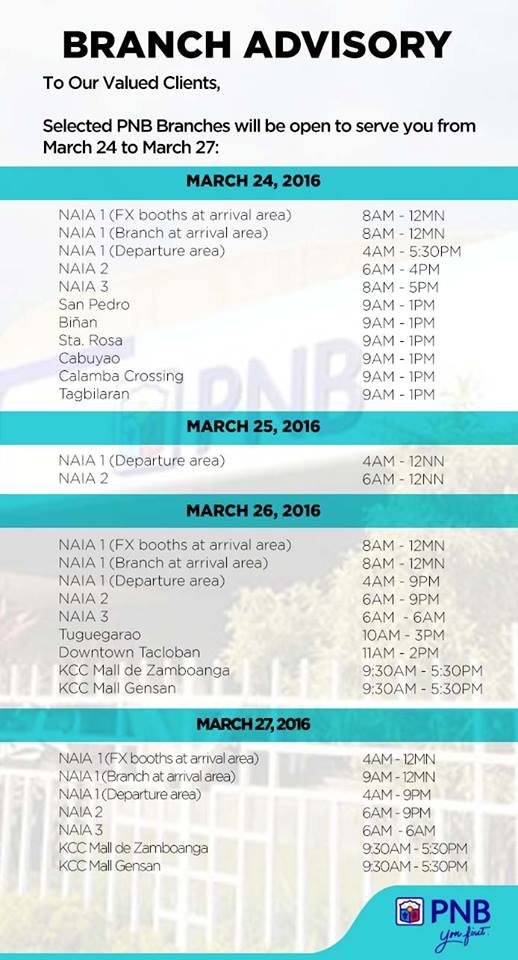 BRANCH ADVISORY

To Our Valued Clients,

Selected PNB Branches will be open to serve you from March 24 to March 27:

MARCH 24, 2016

| | |
|---|---|
| NAIA 1 (FX booths at arrival area) | 8AM - 12MN |
| NAIA 1 (Branch at arrival area) | 8AM - 12MN |
| NAIA 1 (Departure area) | 4AM - 5:30PM |
| NAIA 2 | 6AM - 4PM |
| NAIA 3 | 8AM - 5PM |
| San Pedro | 9AM - 1PM |
| Biñan | 9AM - 1PM |
| Sta. Rosa | 9AM - 1PM |
| Cabuyao | 9AM - 1PM |
| Calamba Crossing | 9AM - 1PM |
| Tagbilaran | 9AM - 1PM |

MARCH 25, 2016

| | |
|---|---|
| NAIA 1 (Departure area) | 4AM - 12NN |
| NAIA 2 | 6AM - 12NN |

MARCH 26, 2016

| | |
|---|---|
| NAIA 1 (FX booths at arrival area) | 8AM - 12MN |
| NAIA 1 (Branch at arrival area) | 8AM - 12MN |
| NAIA 1 (Departure area) | 4AM - 9PM |
| NAIA 2 | 6AM - 9PM |
| NAIA 3 | 6AM - 6AM |
| Tuguegarao | 10AM - 3PM |
| Downtown Tacloban | 11AM - 2PM |
| KCC Mall de Zamboanga | 9:30AM - 5:30PM |
| KCC Mall Gensan | 9:30AM - 5:30PM |

MARCH 27, 2016

| | |
|---|---|
| NAIA 1 (FX booths at arrival area) | 4AM - 12MN |
| NAIA 1 (Branch at arrival area) | 9AM - 12MN |
| NAIA 1 (Departure area) | 4AM - 9PM |
| NAIA 2 | 6AM - 9PM |
| NAIA 3 | 6AM - 6AM |
| KCC Mall de Zamboanga | 9:30AM - 5:30PM |
| KCC Mall Gensan | 9:30AM - 5:30PM |

PNB
You first.